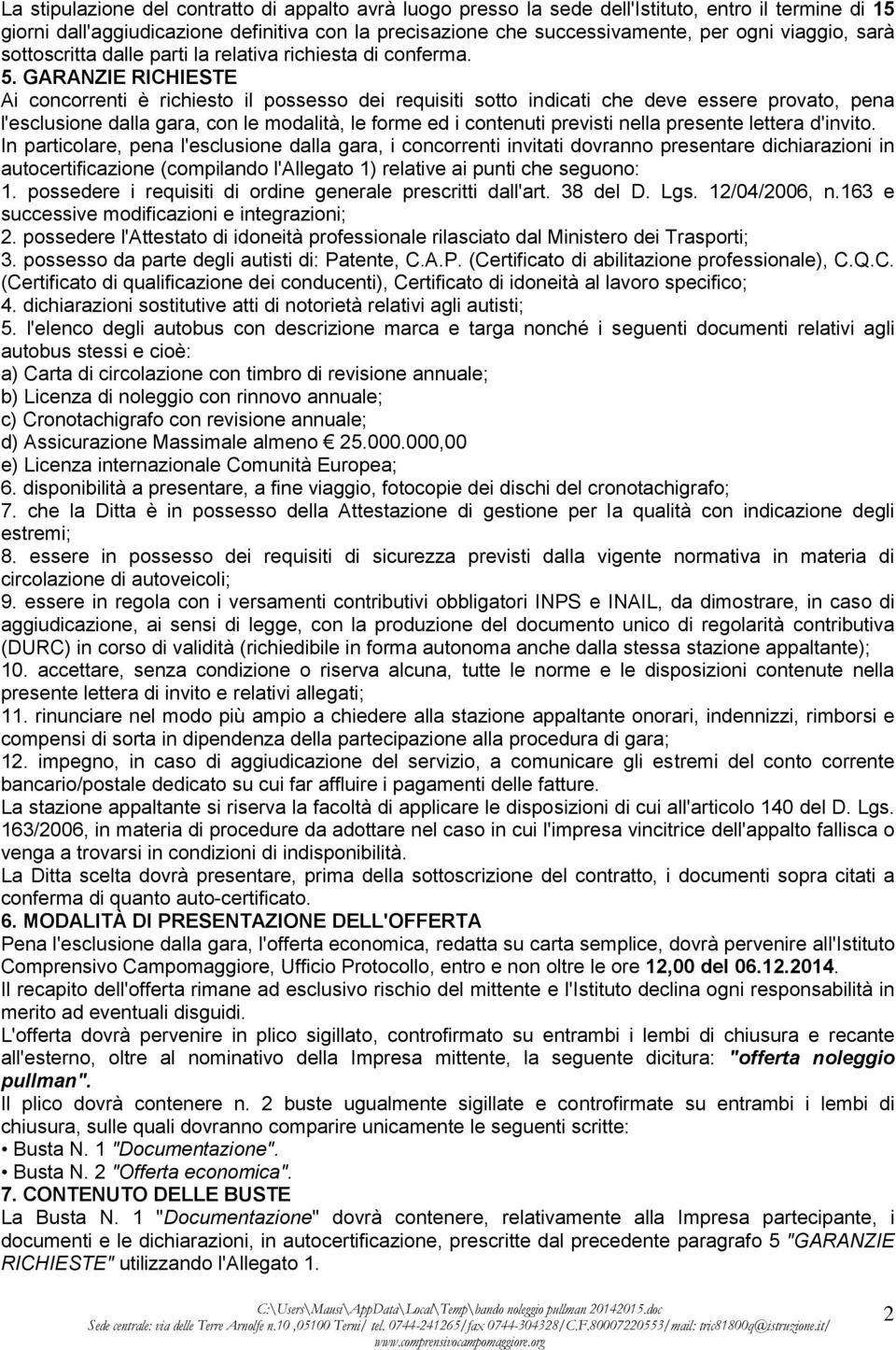 La stipulazione del contratto di appalto avrà luogo presso la sede dell'Istituto, entro il termine di 15 giorni dall'aggiudicazione definitiva con la precisazione che successivamente, per ogni viaggio, sarà sottoscritta dalle parti la relativa richiesta di conferma.

5. GARANZIE RICHIESTE
Ai concorrenti è richiesto il possesso dei requisiti sotto indicati che deve essere provato, pena l'esclusione dalla gara, con le modalità, le forme ed i contenuti previsti nella presente lettera d'invito.
In particolare, pena l'esclusione dalla gara, i concorrenti invitati dovranno presentare dichiarazioni in autocertificazione (compilando l'Allegato 1) relative ai punti che seguono:
1. possedere i requisiti di ordine generale prescritti dall'art. 38 del D. Lgs. 12/04/2006, n.163 e successive modificazioni e integrazioni;
2. possedere l'Attestato di idoneità professionale rilasciato dal Ministero dei Trasporti;
3. possesso da parte degli autisti di: Patente, C.A.P. (Certificato di abilitazione professionale), C.Q.C. (Certificato di qualificazione dei conducenti), Certificato di idoneità al lavoro specifico;
4. dichiarazioni sostitutive atti di notorietà relativi agli autisti;
5. l'elenco degli autobus con descrizione marca e targa nonché i seguenti documenti relativi agli autobus stessi e cioè:
a) Carta di circolazione con timbro di revisione annuale;
b) Licenza di noleggio con rinnovo annuale;
c) Cronotachigrafo con revisione annuale;
d) Assicurazione Massimale almeno € 25.000.000,00
e) Licenza internazionale Comunità Europea;
6. disponibilità a presentare, a fine viaggio, fotocopie dei dischi del cronotachigrafo;
7. che la Ditta è in possesso della Attestazione di gestione per la qualità con indicazione degli estremi;
8. essere in possesso dei requisiti di sicurezza previsti dalla vigente normativa in materia di circolazione di autoveicoli;
9. essere in regola con i versamenti contributivi obbligatori INPS e INAIL, da dimostrare, in caso di aggiudicazione, ai sensi di legge, con la produzione del documento unico di regolarità contributiva (DURC) in corso di validità (richiedibile in forma autonoma anche dalla stessa stazione appaltante);
10. accettare, senza condizione o riserva alcuna, tutte le norme e le disposizioni contenute nella presente lettera di invito e relativi allegati;
11. rinunciare nel modo più ampio a chiedere alla stazione appaltante onorari, indennizzi, rimborsi e compensi di sorta in dipendenza della partecipazione alla procedura di gara;
12. impegno, in caso di aggiudicazione del servizio, a comunicare gli estremi del conto corrente bancario/postale dedicato su cui far affluire i pagamenti delle fatture.
La stazione appaltante si riserva la facoltà di applicare le disposizioni di cui all'articolo 140 del D. Lgs. 163/2006, in materia di procedure da adottare nel caso in cui l'impresa vincitrice dell'appalto fallisca o venga a trovarsi in condizioni di indisponibilità.
La Ditta scelta dovrà presentare, prima della sottoscrizione del contratto, i documenti sopra citati a conferma di quanto auto-certificato.

6. MODALITÀ DI PRESENTAZIONE DELL'OFFERTA
Pena l'esclusione dalla gara, l'offerta economica, redatta su carta semplice, dovrà pervenire all'Istituto Comprensivo Campomaggiore, Ufficio Protocollo, entro e non oltre le ore 12,00 del 06.12.2014.
Il recapito dell'offerta rimane ad esclusivo rischio del mittente e l'Istituto declina ogni responsabilità in merito ad eventuali disguidi.
L'offerta dovrà pervenire in plico sigillato, controfirmato su entrambi i lembi di chiusura e recante all'esterno, oltre al nominativo della Impresa mittente, la seguente dicitura: "offerta noleggio pullman".
Il plico dovrà contenere n. 2 buste ugualmente sigillate e controfirmate su entrambi i lembi di chiusura, sulle quali dovranno comparire unicamente le seguenti scritte:
• Busta N. 1 "Documentazione".
• Busta N. 2 "Offerta economica".

7. CONTENUTO DELLE BUSTE
La Busta N. 1 "Documentazione" dovrà contenere, relativamente alla Impresa partecipante, i documenti e le dichiarazioni, in autocertificazione, prescritte dal precedente paragrafo 5 "GARANZIE RICHIESTE" utilizzando l'Allegato 1.

C:\Users\Mausi\AppData\Local\Temp\bando noleggio pullman 20142015.doc
Sede centrale: via delle Terre Arnolfe n.10 ,05100 Terni/ tel. 0744-241265/fax 0744-304328/C.F.80007220553/mail: tric81800q@istruzione.it/
www.comprensivocampomaggiore.org
2